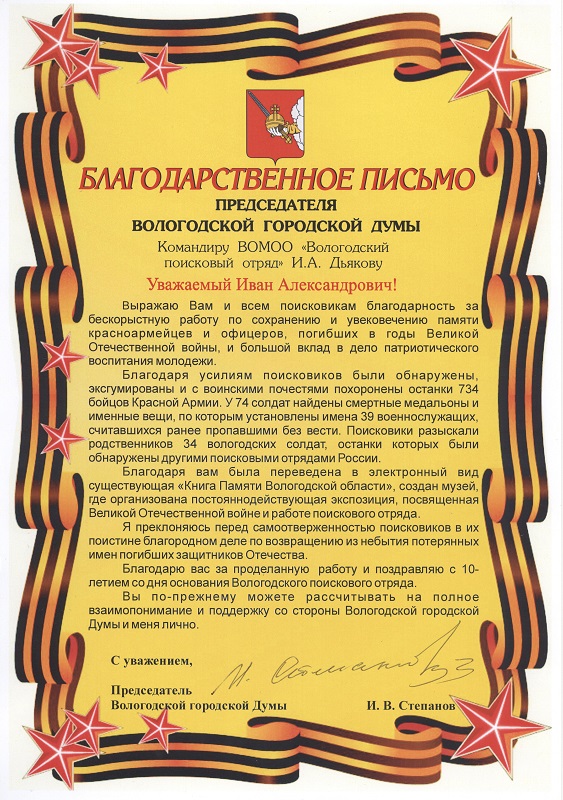 БЛАГОДАРСТВЕННОЕ ПИСЬМО
ПРЕДСЕДАТЕЛЯ
ВОЛОГОДСКОЙ ГОРОДСКОЙ ДУМЫ

Командиру ВОМОО «Вологодский поисковый отряд» И.А. Дьякову

Уважаемый Иван Александрович!

Выражаю Вам и всем поисковикам благодарность за бескорыстную работу по сохранению и увековечению памяти красноармейцев и офицеров, погибших в годы Великой Отечественной войны, и большой вклад в дело патриотического воспитания молодежи.

Благодаря усилиям поисковиков были обнаружены, эксгумированы и с воинскими почестями похоронены останки 734 бойцов Красной Армии. У 74 солдат найдены смертные медальоны и именные вещи, по которым установлены имена 39 военнослужащих, считавшихся ранее пропавшими без вести. Поисковики разыскали родственников 34 вологодских солдат, останки которых были обнаружены другими поисковыми отрядами России.

Благодаря вам была переведена в электронный вид существующая «Книга Памяти Вологодской области», создан музей, где организована постояннодействующая экспозиция, посвященная Великой Отечественной войне и работе поискового отряда.

Я преклоняюсь перед самоотверженностью поисковиков в их поистине благородном деле по возвращению из небытия потерянных имен погибших защитников Отечества.

Благодарю вас за проделанную работу и поздравляю с 10-летием со дня основания Вологодского поискового отряда.

Вы по-прежнему можете рассчитывать на полное взаимопонимание и поддержку со стороны Вологодской городской Думы и меня лично.

С уважением,

Председатель
Вологодской городской Думы

И. В. Степанов